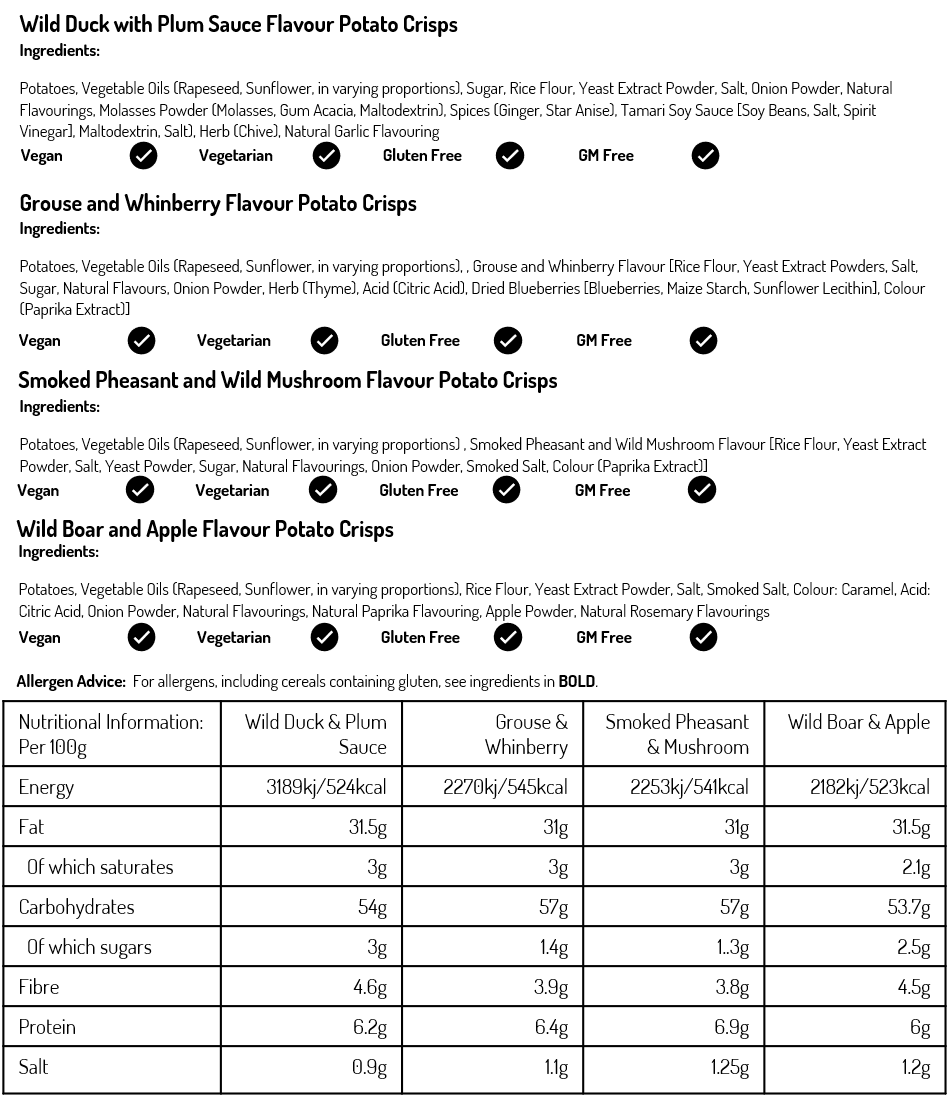 Wild Duck with Plum Sauce Flavour Potato Crisps
Ingredients:

Potatoes, Vegetable Oils (Rapeseed, Sunflower, in varying proportions), Sugar, Rice Flour, Yeast Extract Powder, Salt, Onion Powder, Natural Flavourings, Molasses Powder (Molasses, Gum Acacia, Maltodextrin), Spices (Ginger, Star Anise), Tamari Soy Sauce [Soy Beans, Salt, Spirit Vinegar], Maltodextrin, Salt), Herb (Chive), Natural Garlic Flavouring

Vegan Vegetarian Gluten Free GM Free

Grouse and Whinberry Flavour Potato Crisps
Ingredients:

Potatoes, Vegetable Oils (Rapeseed, Sunflower, in varying proportions), , Grouse and Whinberry Flavour [Rice Flour, Yeast Extract Powders, Salt, Sugar, Natural Flavours, Onion Powder, Herb (Thyme), Acid (Citric Acid), Dried Blueberries [Blueberries, Maize Starch, Sunflower Lecithin], Colour (Paprika Extract)]

Vegan Vegetarian Gluten Free GM Free

Smoked Pheasant and Wild Mushroom Flavour Potato Crisps
Ingredients:

Potatoes, Vegetable Oils (Rapeseed, Sunflower, in varying proportions) , Smoked Pheasant and Wild Mushroom Flavour [Rice Flour, Yeast Extract Powder, Salt, Yeast Powder, Sugar, Natural Flavourings, Onion Powder, Smoked Salt, Colour (Paprika Extract)]

Vegan Vegetarian Gluten Free GM Free

Wild Boar and Apple Flavour Potato Crisps
Ingredients:

Potatoes, Vegetable Oils (Rapeseed, Sunflower, in varying proportions), Rice Flour, Yeast Extract Powder, Salt, Smoked Salt, Colour: Caramel, Acid: Citric Acid, Onion Powder, Natural Flavourings, Natural Paprika Flavouring, Apple Powder, Natural Rosemary Flavourings

Vegan Vegetarian Gluten Free GM Free

Allergen Advice: For allergens, including cereals containing gluten, see ingredients in BOLD.

| Nutritional Information: Per 100g | Wild Duck & Plum Sauce | Grouse & Whinberry | Smoked Pheasant & Mushroom | Wild Boar & Apple |
|---|---|---|---|---|
| Energy | 3189kj/524kcal | 2270kj/545kcal | 2253kj/541kcal | 2182kj/523kcal |
| Fat | 31.5g | 31g | 31g | 31.5g |
| Of which saturates | 3g | 3g | 3g | 2.1g |
| Carbohydrates | 54g | 57g | 57g | 53.7g |
| Of which sugars | 3g | 1.4g | 1..3g | 2.5g |
| Fibre | 4.6g | 3.9g | 3.8g | 4.5g |
| Protein | 6.2g | 6.4g | 6.9g | 6g |
| Salt | 0.9g | 1.1g | 1.25g | 1.2g |